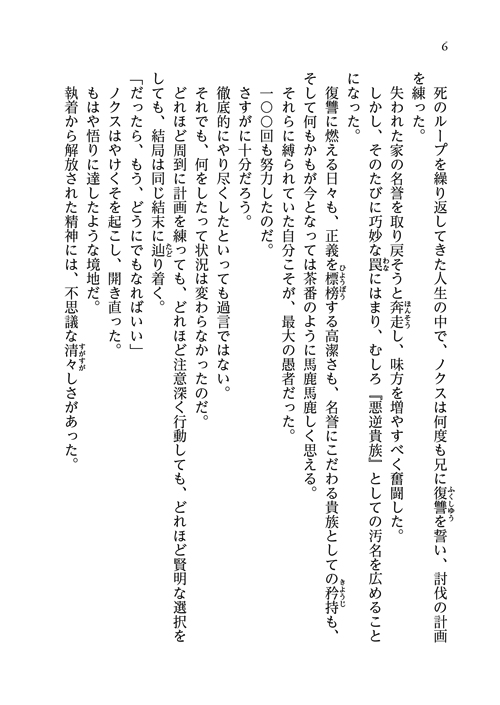 6

死のループを繰り返してきた人生の中で、ノクスは何度も兄に復讐を誓い、討伐の計画を練った。

失われた家の名誉を取り戻そうと奔走し、味方を増やすべく奮闘した。

しかし、そのたびに巧妙な罠にはまり、むしろ『悪逆貴族』としての汚名を広めることになった。

復讐に燃える日々も、正義を標榜する高潔さも、名誉にこだわる貴族としての矜持も、そして何もかもが今となっては茶番のように馬鹿馬鹿しく思える。

それらに縛られていた自分こそが、最大の愚者だった。

一〇〇回も努力したのだ。

さすがに十分だろう。

徹底的にやり尽くしたといっても過言ではない。

それでも、何をしたって状況は変わらなかったのだ。

どれほど周到に計画を練っても、どれほど注意深く行動しても、どれほど賢明な選択をしても、結局は同じ結末に辿り着く。

「だったら、もう、どうにでもなればいい」

ノクスはやけくそを起こし、開き直った。

もはや悟りに達したような境地だ。

執着から解放された精神には、不思議な清々しさがあった。